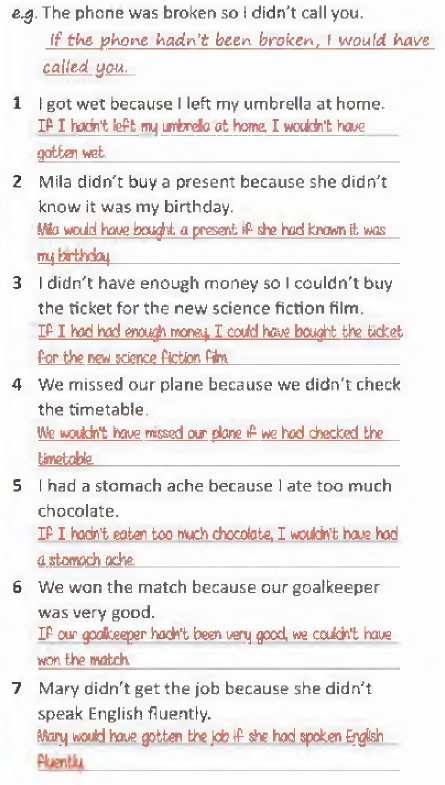 e.g. The phone was broken so I didn't call you.
If the phone hadn't been broken, I would have called you.

1 I got wet because I left my umbrella at home.
If I hadn't left my umbrella at home, I wouldn't have gotten wet.

2 Mila didn't buy a present because she didn't know it was my birthday.
Mila would have bought a present if she had known it was my birthday

3 I didn't have enough money so I couldn't buy the ticket for the new science fiction film.
If I had had enough money, I could have bought the ticket for the new science fiction film.

4 We missed our plane because we didn't check the timetable.
We wouldn't have missed our plane if we had checked the timetable.

5 I had a stomach ache because I ate too much chocolate.
If I hadn't eaten too much chocolate, I wouldn't have had a stomach ache.

6 We won the match because our goalkeeper was very good.
If our goalkeeper hadn't been very good, we couldn't have won the match.

7 Mary didn't get the job because she didn't speak English fluently.
Mary would have gotten the job if she had spoken English fluently.